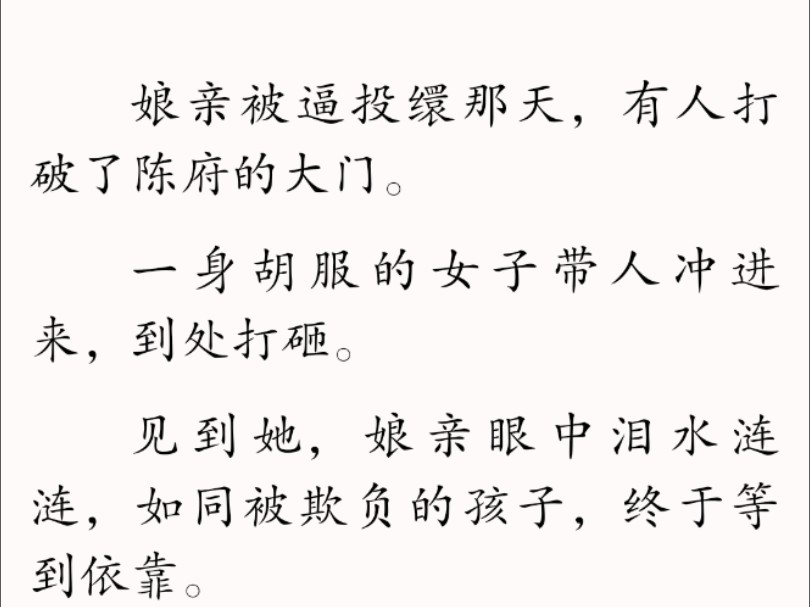 娘亲被逼投缳那天，有人打破了陈府的大门。

一身胡服的女子带人冲进来，到处打砸。

见到她，娘亲眼中泪水涟涟，如同被欺负的孩子，终于等到依靠。